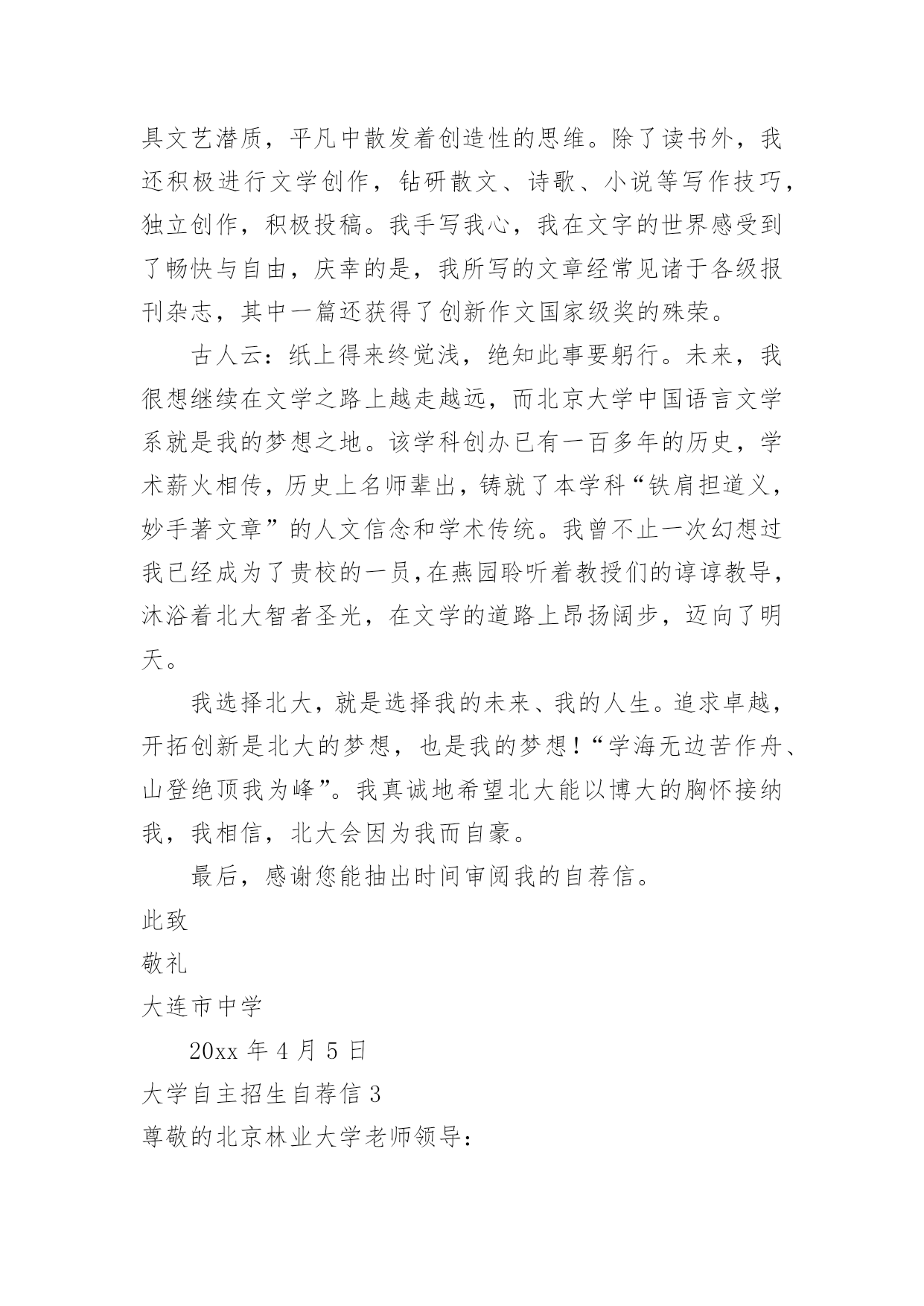 具文艺潜质，平凡中散发着创造性的思维。除了读书外，我还积极进行文学创作，钻研散文、诗歌、小说等写作技巧，独立创作，积极投稿。我手写我心，我在文字的世界感受到了畅快与自由，庆幸的是，我所写的文章经常见诸于各级报刊杂志，其中一篇还获得了创新作文国家级奖的殊荣。

古人云：纸上得来终觉浅，绝知此事要躬行。未来，我很想继续在文学之路上越走越远，而北京大学中国语言文学系就是我的梦想之地。该学科创办已有一百多年的历史，学术薪火相传，历史上名师辈出，铸就了本学科“铁肩担道义，妙手著文章”的人文信念和学术传统。我曾不止一次幻想过我已经成为了贵校的一员，在燕园聆听着教授们的谆谆教导，沐浴着北大智者圣光，在文学的道路上昂扬阔步，迈向了明天。

我选择北大，就是选择我的未来、我的人生。追求卓越，开拓创新是北大的梦想，也是我的梦想！“学海无边苦作舟、山登绝顶我为峰”。我真诚地希望北大能以博大的胸怀接纳我，我相信，北大会因为我而自豪。

最后，感谢您能抽出时间审阅我的自荐信。

此致

敬礼

大连市中学

20xx 年 4 月 5 日

大学自主招生自荐信 3

尊敬的北京林业大学老师领导：